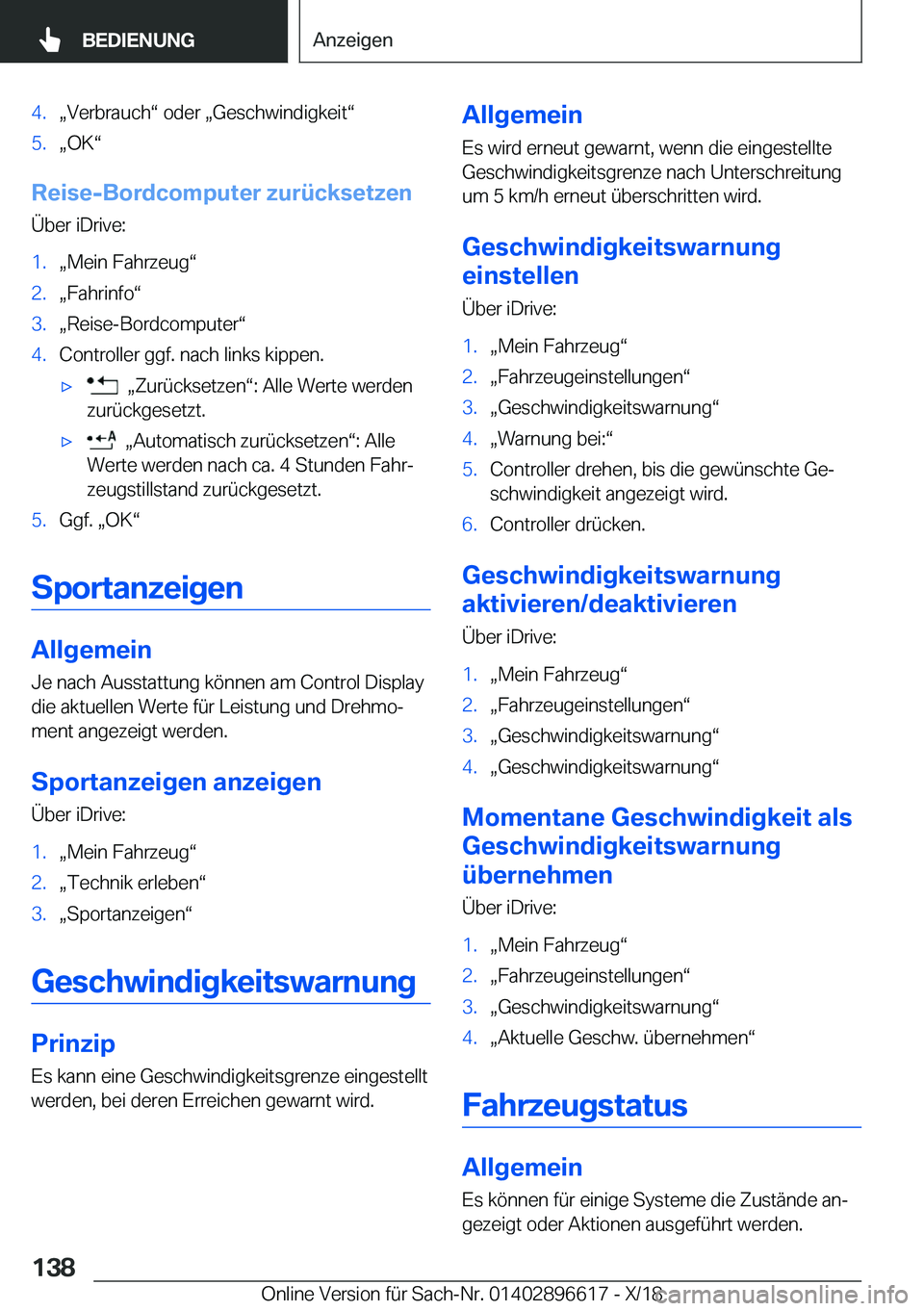 BEDIENUNG

Anzeigen

4. „Verbrauch“ oder „Geschwindigkeit“
5. „OK“

Reise-Bordcomputer zurücksetzen

Über iDrive:

1. „Mein Fahrzeug“
2. „Fahrinfo“
3. „Reise-Bordcomputer“
4. Controller ggf. nach links kippen.
▷ „Zurücksetzen“: Alle Werte werden zurückgesetzt.
▷ „Automatisch zurücksetzen“: Alle Werte werden nach ca. 4 Stunden Fahrzeugstillstand zurückgesetzt.
5. Ggf. „OK“

Sportanzeigen

Allgemein

Je nach Ausstattung können am Control Display die aktuellen Werte für Leistung und Drehmoment angezeigt werden.

Sportanzeigen anzeigen

Über iDrive:

1. „Mein Fahrzeug“
2. „Technik erleben“
3. „Sportanzeigen“

Geschwindigkeitswarnung

Prinzip

Es kann eine Geschwindigkeitsgrenze eingestellt werden, bei deren Erreichen gewarnt wird.

Allgemein

Es wird erneut gewarnt, wenn die eingestellte Geschwindigkeitsgrenze nach Unterschreitung um 5 km/h erneut überschritten wird.

Geschwindigkeitswarnung einstellen

Über iDrive:

1. „Mein Fahrzeug“
2. „Fahrzeugeinstellungen“
3. „Geschwindigkeitswarnung“
4. „Warnung bei:“
5. Controller drehen, bis die gewünschte Geschwindigkeit angezeigt wird.
6. Controller drücken.

Geschwindigkeitswarnung aktivieren/deaktivieren

Über iDrive:

1. „Mein Fahrzeug“
2. „Fahrzeugeinstellungen“
3. „Geschwindigkeitswarnung“
4. „Geschwindigkeitswarnung“

Momentane Geschwindigkeit als Geschwindigkeitswarnung übernehmen

Über iDrive:

1. „Mein Fahrzeug“
2. „Fahrzeugeinstellungen“
3. „Geschwindigkeitswarnung“
4. „Aktuelle Geschw. übernehmen“

Fahrzeugstatus

Allgemein

Es können für einige Systeme die Zustände angezeigt oder Aktionen ausgeführt werden.

138

Online Version für Sach-Nr. 01402896617 - X/18

carmanualsonline.info